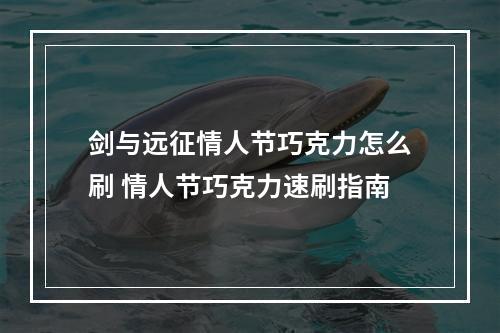 剑与远征情人节巧克力怎么刷 情人节巧克力速刷指南